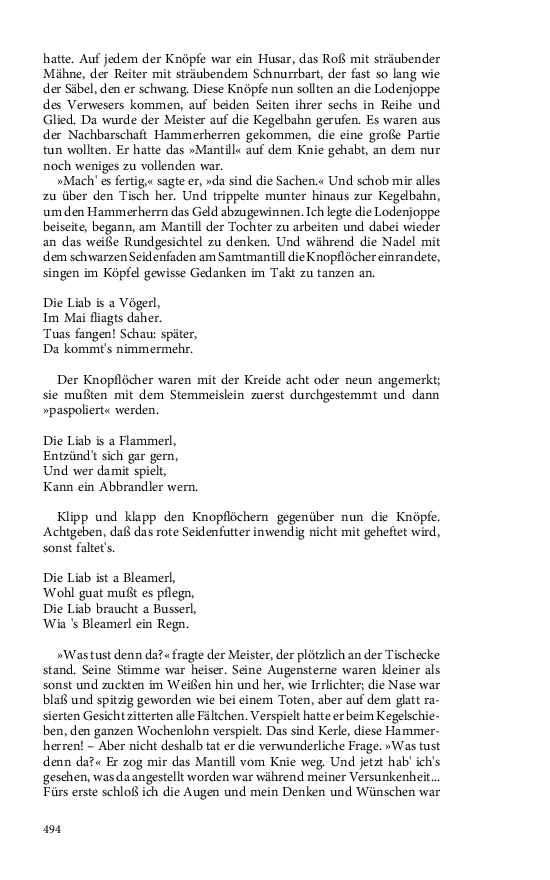 hatte. Auf jedem der Knöpfe war ein Husar, das Roß mit sträubender Mähne, der Reiter mit sträubendem Schnurrbart, der fast so lang wie der Säbel, den er schwang. Diese Knöpfe nun sollten an die Lodenjoppe des Verwesers kommen, auf beiden Seiten ihrer sechs in Reihe und Glied. Da wurde der Meister auf die Kegelbahn gerufen. Es waren aus der Nachbarschaft Hammerherren gekommen, die eine große Partie tun wollten. Er hatte das »Mantill« auf dem Knie gehabt, an dem nur noch weniges zu vollenden war.

»Mach' es fertig,« sagte er, »da sind die Sachen.« Und schob mir alles zu über den Tisch her. Und trippelte munter hinaus zur Kegelbahn, um den Hammerherrn das Geld abzugewinnen. Ich legte die Lodenjoppe beiseite, begann, am Mantill der Tochter zu arbeiten und dabei wieder an das weiße Rundgesichtel zu denken. Und während die Nadel mit dem schwarzen Seidenfaden am Samtmantill die Knopflöcher einrandete, singen im Köpfel gewisse Gedanken im Takt zu tanzen an.

Die Liab is a Vögerl,
Im Mai fliagts daher.
Tuas fangen! Schau: später,
Da kommt's nimmermehr.

Der Knopflöcher waren mit der Kreide acht oder neun angemerkt; sie mußten mit dem Stemmeislein zuerst durchgestemmt und dann »paspoliert« werden.

Die Liab is a Flammerl,
Entzünd't sich gar gern,
Und wer damit spielt,
Kann ein Abbrandler wern.

Klipp und klapp den Knopflöchern gegenüber nun die Knöpfe. Achtgeben, daß das rote Seidenfutter inwendig nicht mit geheftet wird, sonst faltet's.

Die Liab ist a Bleamerl,
Wohl guat mußt es pflegn,
Die Liab braucht a Busserl,
Wia 's Bleamerl ein Regn.

»Was tust denn da?« fragte der Meister, der plötzlich an der Tischecke stand. Seine Stimme war heiser. Seine Augensterne waren kleiner als sonst und zuckten im Weißen hin und her, wie Irrlichter; die Nase war blaß und spitzig geworden wie bei einem Toten, aber auf dem glatt rasierten Gesicht zitterten alle Fältchen. Verspielt hatte er beim Kegelschieben, den ganzen Wochenlohn verspielt. Das sind Kerle, diese Hammerherren! – Aber nicht deshalb tat er die verwunderliche Frage. »Was tust denn da?« Er zog mir das Mantill vom Knie weg. Und jetzt hab' ich's gesehen, was da angestellt worden war während meiner Versunkenheit... Fürs erste schloß ich die Augen und mein Denken und Wünschen war

494